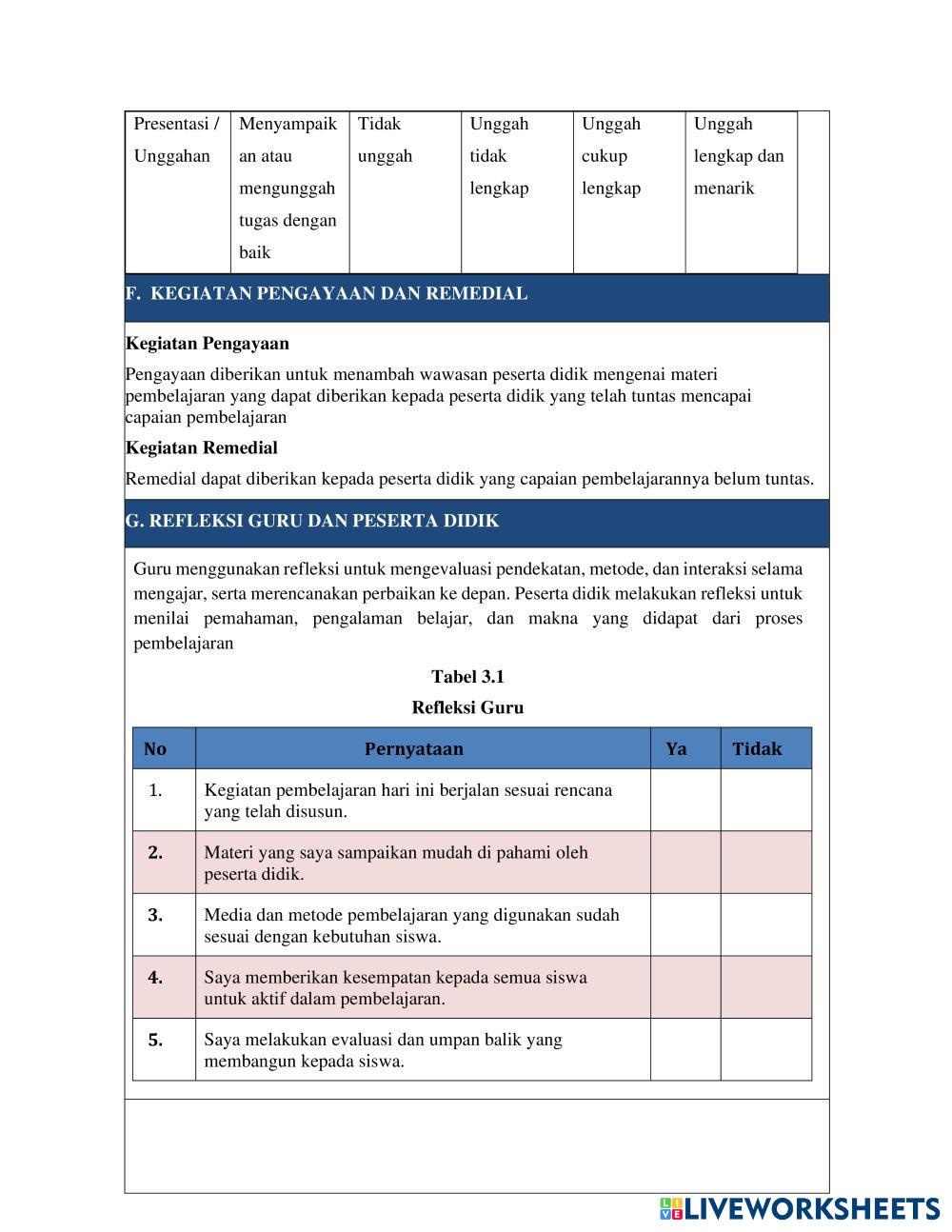 | Presentasi / Unggahan | Menyampaikan atau mengunggah tugas dengan baik | Tidak unggah | Unggah tidak lengkap | Unggah cukup lengkap | Unggah lengkap dan menarik |
|---|---|---|---|---|---|

F. KEGIATAN PENGAYAAN DAN REMEDIAL

Kegiatan Pengayaan

Pengayaan diberikan untuk menambah wawasan peserta didik mengenai materi pembelajaran yang dapat diberikan kepada peserta didik yang telah tuntas mencapai capaian pembelajaran

Kegiatan Remedial

Remedial dapat diberikan kepada peserta didik yang capaian pembelajarannya belum tuntas.

G. REFLEKSI GURU DAN PESERTA DIDIK

Guru menggunakan refleksi untuk mengevaluasi pendekatan, metode, dan interaksi selama mengajar, serta merencanakan perbaikan ke depan. Peserta didik melakukan refleksi untuk menilai pemahaman, pengalaman belajar, dan makna yang didapat dari proses pembelajaran

Tabel 3.1

Refleksi Guru

| No | Pernyataan | Ya | Tidak |
|---|---|---|---|
| 1. | Kegiatan pembelajaran hari ini berjalan sesuai rencana yang telah disusun. | | |
| 2. | Materi yang saya sampaikan mudah di pahami oleh peserta didik. | | |
| 3. | Media dan metode pembelajaran yang digunakan sudah sesuai dengan kebutuhan siswa. | | |
| 4. | Saya memberikan kesempatan kepada semua siswa untuk aktif dalam pembelajaran. | | |
| 5. | Saya melakukan evaluasi dan umpan balik yang membangun kepada siswa. | | |

LIVEWORKSHEETS